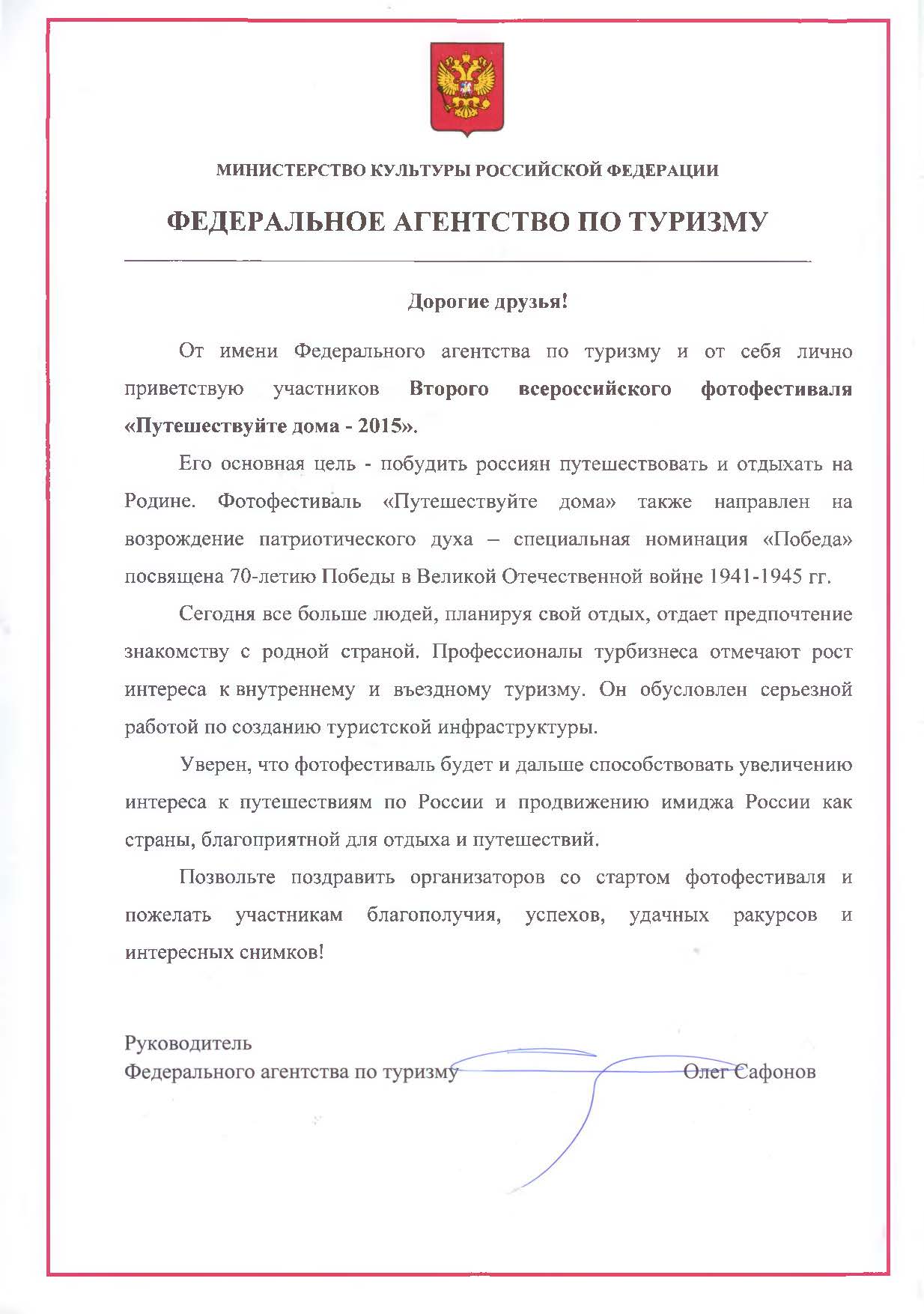 МИНИСТЕРСТВО КУЛЬТУРЫ РОССИЙСКОЙ ФЕДЕРАЦИИ

ФЕДЕРАЛЬНОЕ АГЕНТСТВО ПО ТУРИЗМУ

Дорогие друзья!

От имени Федерального агентства по туризму и от себя лично приветствую участников Второго всероссийского фотофестиваля «Путешествуйте дома - 2015».

Его основная цель - побудить россиян путешествовать и отдыхать на Родине. Фотофестиваль «Путешествуйте дома» также направлен на возрождение патриотического духа – специальная номинация «Победа» посвящена 70-летию Победы в Великой Отечественной войне 1941-1945 гг.

Сегодня все больше людей, планируя свой отдых, отдает предпочтение знакомству с родной страной. Профессионалы турбизнеса отмечают рост интереса к внутреннему и въездному туризму. Он обусловлен серьезной работой по созданию туристской инфраструктуры.

Уверен, что фотофестиваль будет и дальше способствовать увеличению интереса к путешествиям по России и продвижению имиджа России как страны, благоприятной для отдыха и путешествий.

Позвольте поздравить организаторов со стартом фотофестиваля и пожелать участникам благополучия, успехов, удачных ракурсов и интересных снимков!

Руководитель
Федерального агентства по туризму Олег Сафонов